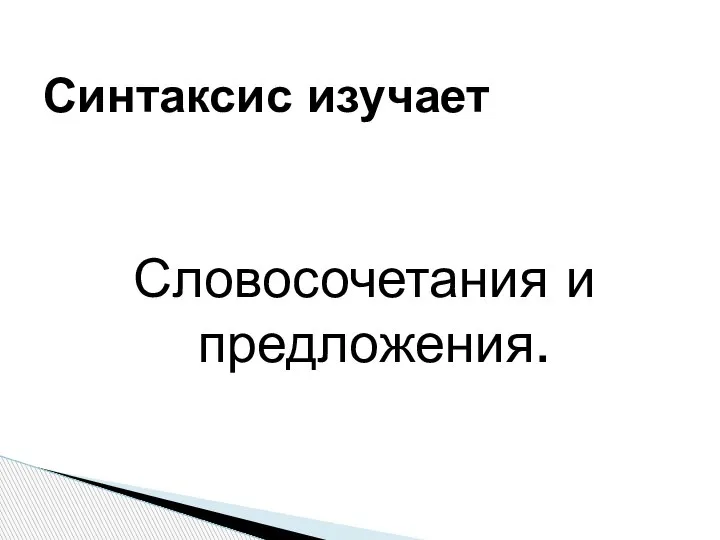 Синтаксис изучает

Словосочетания и предложения.